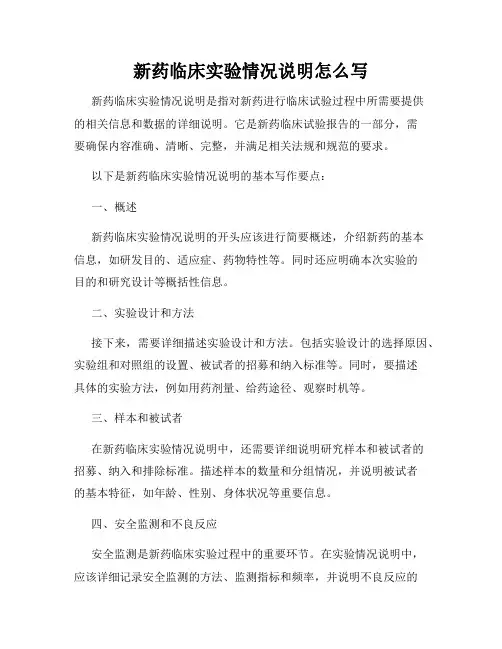 新药临床实验情况说明怎么写

新药临床实验情况说明是指对新药进行临床试验过程中所需要提供的相关信息和数据的详细说明。它是新药临床试验报告的一部分，需要确保内容准确、清晰、完整，并满足相关法规和规范的要求。

以下是新药临床实验情况说明的基本写作要点：

一、概述

新药临床实验情况说明的开头应该进行简要概述，介绍新药的基本信息，如研发目的、适应症、药物特性等。同时还应明确本次实验的目的和研究设计等概括性信息。

二、实验设计和方法

接下来，需要详细描述实验设计和方法。包括实验设计的选择原因、实验组和对照组的设置、被试者的招募和纳入标准等。同时，要描述具体的实验方法，例如用药剂量、给药途径、观察时机等。

三、样本和被试者

在新药临床实验情况说明中，还需要详细说明研究样本和被试者的招募、纳入和排除标准。描述样本的数量和分组情况，并说明被试者的基本特征，如年龄、性别、身体状况等重要信息。

四、安全监测和不良反应

安全监测是新药临床实验过程中的重要环节。在实验情况说明中，应该详细记录安全监测的方法、监测指标和频率，并说明不良反应的